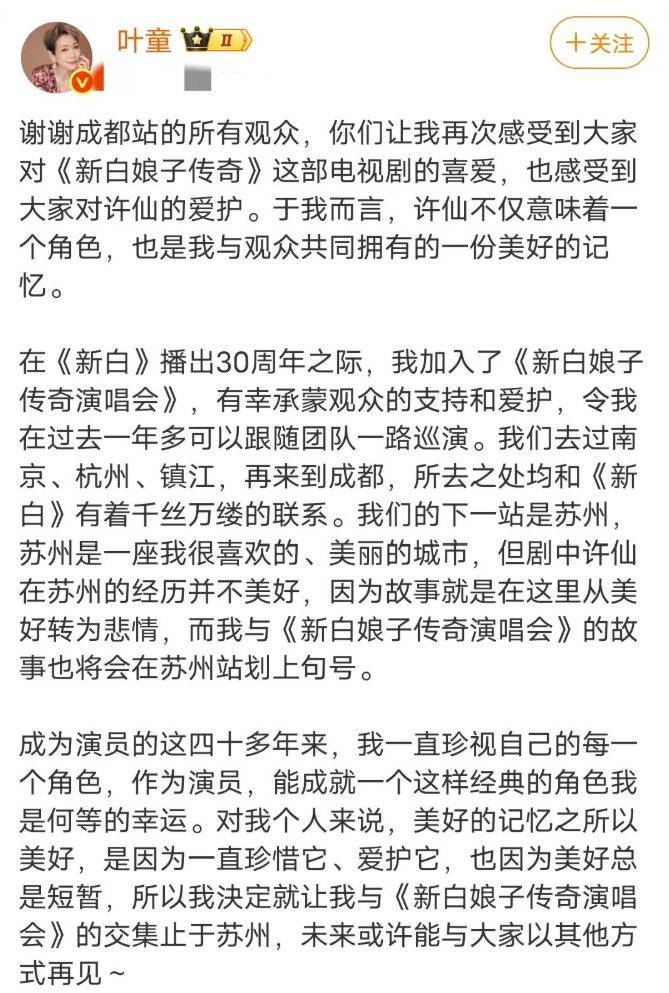 叶童 Ⅱ

十关注

谢谢成都站的所有观众，你们让我再次感受到大家对《新白娘子传奇》这部电视剧的喜爱，也感受到大家对许仙的爱护。于我而言，许仙不仅意味着一个角色，也是我与观众共同拥有的一份美好的记忆。

在《新白》播出30周年之际，我加入了《新白娘子传奇演唱会》，有幸承蒙观众的支持和爱护，令我在过去一年多可以跟随团队一路巡演。我们去过南京、杭州、镇江，再来到成都，所去之处均和《新白》有着千丝万缕的联系。我们的下一站是苏州，苏州是一座我很喜欢的、美丽的城市，但剧中许仙在苏州的经历并不美好，因为故事就是在这里从美好转为悲情，而我与《新白娘子传奇演唱会》的故事也将会在苏州站划上句号。

成为演员的这四十多年来，我一直珍视自己的每一个角色，作为演员，能成就一个这样经典的角色我是何等的幸运。对我个人来说，美好的记忆之所以美好，是因为一直珍惜它、爱护它，也因为美好总是短暂，所以我决定就让我与《新白娘子传奇演唱会》的交集止于苏州，未来或许能与大家以其他方式再见～